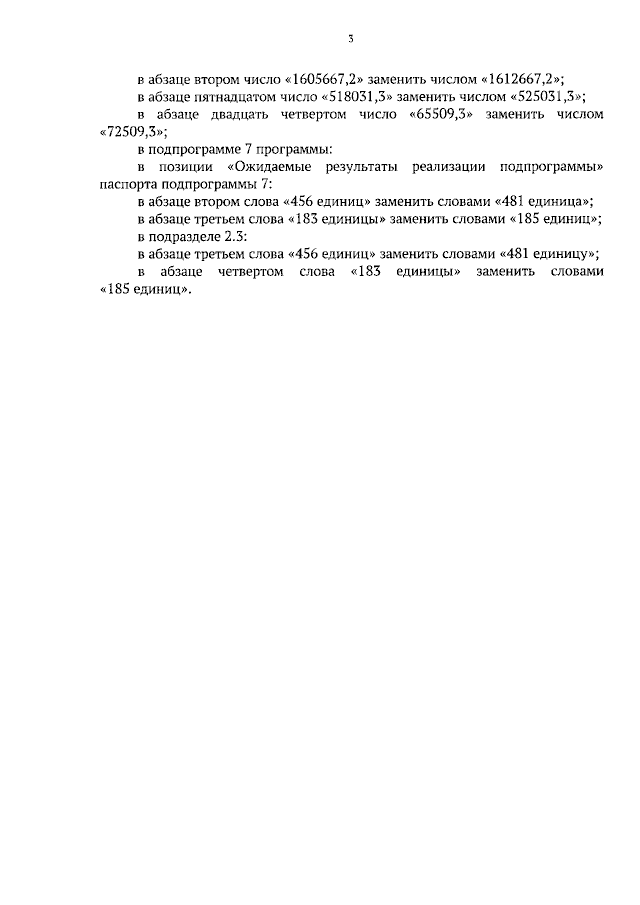 3

в абзаце втором число «1605667,2» заменить числом «1612667,2»;

в абзаце пятнадцатом число «518031,3» заменить числом «525031,3»;

в абзаце двадцать четвертом число «65509,3» заменить числом «72509,3»;

в подпрограмме 7 программы:

в позиции «Ожидаемые результаты реализации подпрограммы» паспорта подпрограммы 7:

в абзаце втором слова «456 единиц» заменить словами «481 единица»;

в абзаце третьем слова «183 единицы» заменить словами «185 единиц»;

в подразделе 2.3:

в абзаце третьем слова «456 единиц» заменить словами «481 единицу»;

в абзаце четвертом слова «183 единицы» заменить словами «185 единиц».